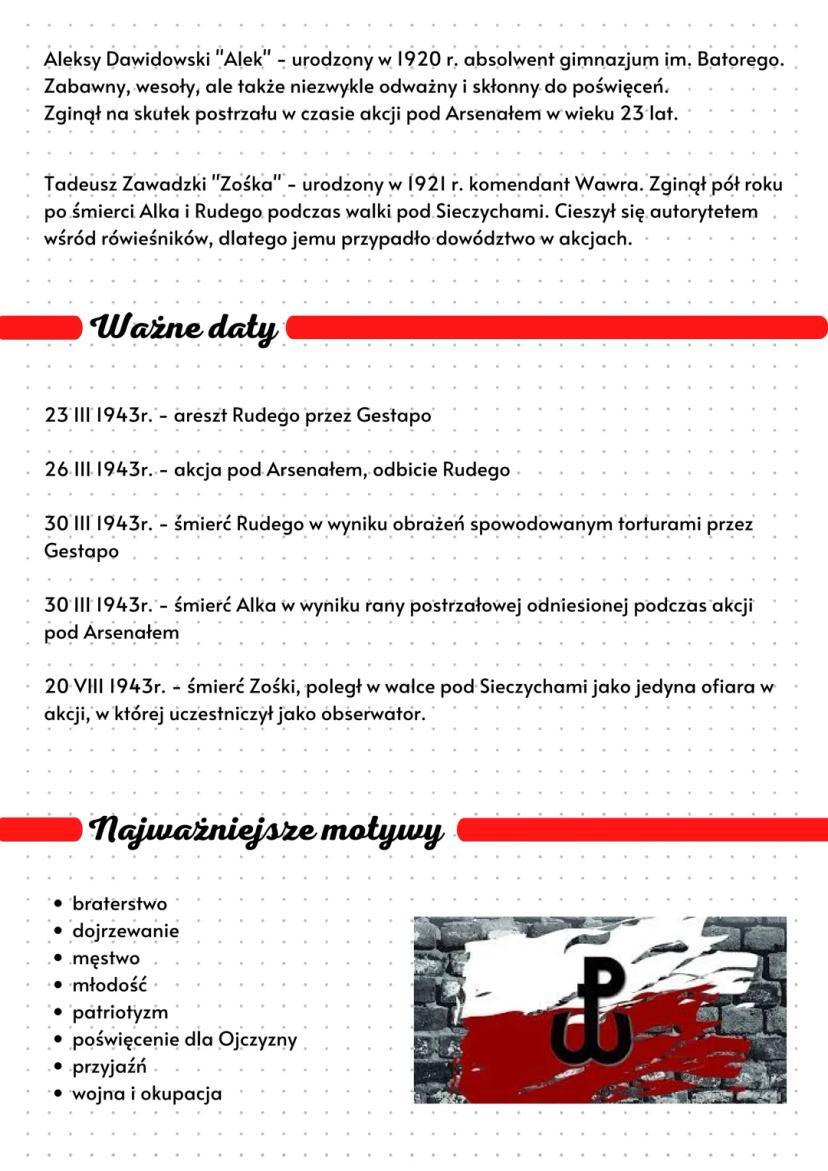 Aleksy Dawidowski "Alek" - urodzony w 1920 r. absolwent gimnazjum im. Batorego. Zabawny, wesoły, ale także niezwykle odważny i skłonny do poświęceń. Zginął na skutek postrzału w czasie akcji pod Arsenałem w wieku 23 lat.

Tadeusz Zawadzki "Zośka" - urodzony w 1921 r. komendant Wawra. Zginął pół roku po śmierci Alka i Rudego podczas walki pod Sieczychami. Cieszył się autorytetem wśród rówieśników, dlatego jemu przypadło dowództwo w akcjach.

Ważne daty

23 III 1943r. - areszt Rudego przez Gestapo

26 III 1943r. - akcja pod Arsenałem, odbicie Rudego

30 III 1943r. - śmierć Rudego w wyniku obrażeń spowodowanym torturami przez Gestapo

30 III 1943r. - śmierć Alka w wyniku rany postrzałowej odniesionej podczas akcji pod Arsenałem

20 VIII 1943r. - śmierć Zośki, poległ w walce pod Sieczychami jako jedyna ofiara w akcji, w której uczestniczył jako obserwator.

Najważniejsze motywy

• braterstwo
• dojrzewanie
• męstwo
• młodość
• patriotyzm
• poświęcenie dla Ojczyzny
• przyjaźń
• wojna i okupacja